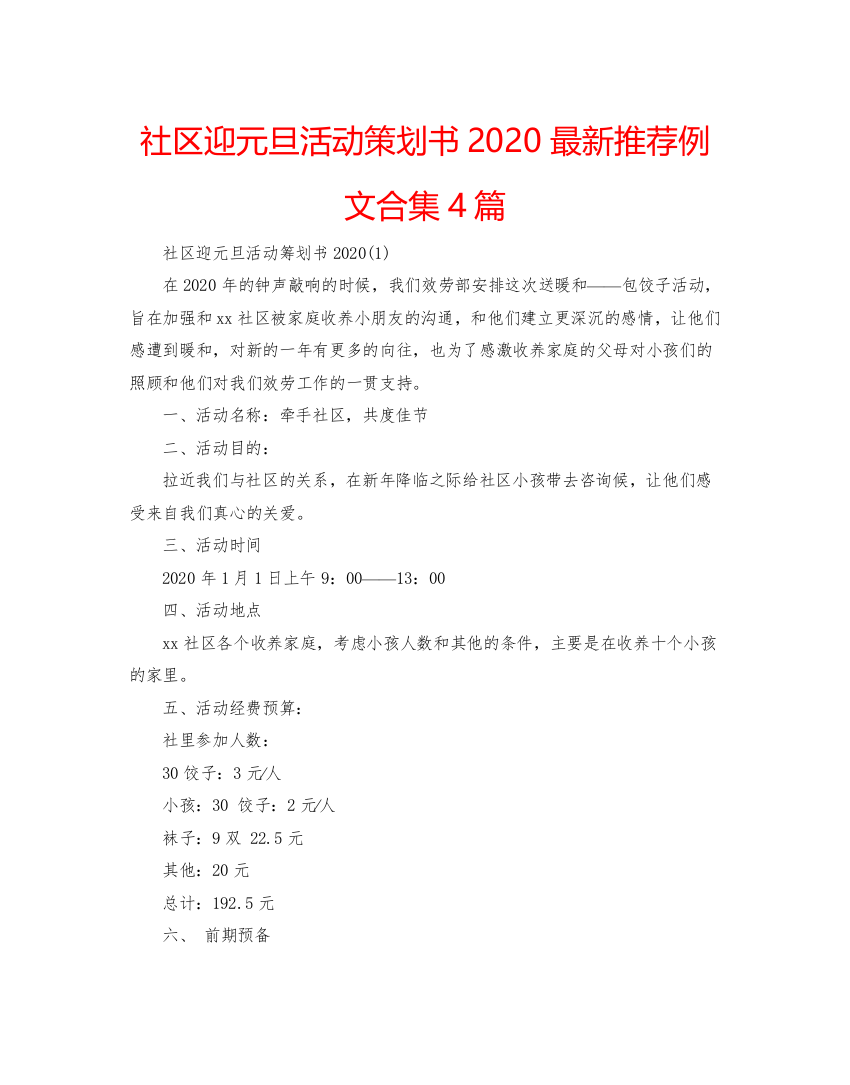 社区迎元旦活动策划书 2020 最新推荐例文合集 4 篇

社区迎元旦活动筹划书 2020(1)

在 2020 年的钟声敲响的时候，我们效劳部安排这次送暖和——包饺子活动，旨在加强和 xx 社区被家庭收养小朋友的沟通，和他们建立更深沉的感情，让他们感遭到暖和，对新的一年有更多的向往，也为了感激收养家庭的父母对小孩们的照顾和他们对我们效劳工作的一贯支持。

一、活动名称：牵手社区，共度佳节

二、活动目的：

拉近我们与社区的关系，在新年降临之际给社区小孩带去咨询候，让他们感受来自我们真心的关爱。

三、活动时间

2020 年 1 月 1 日上午 9：00——13：00

四、活动地点

xx 社区各个收养家庭，考虑小孩人数和其他的条件，主要是在收养十个小孩的家里。

五、活动经费预算：

社里参加人数：

30 饺子：3 元/人

小孩：30 饺子：2 元/人

袜子：9 双 22.5 元

其他：20 元

总计：192.5 元

六、 前期预备